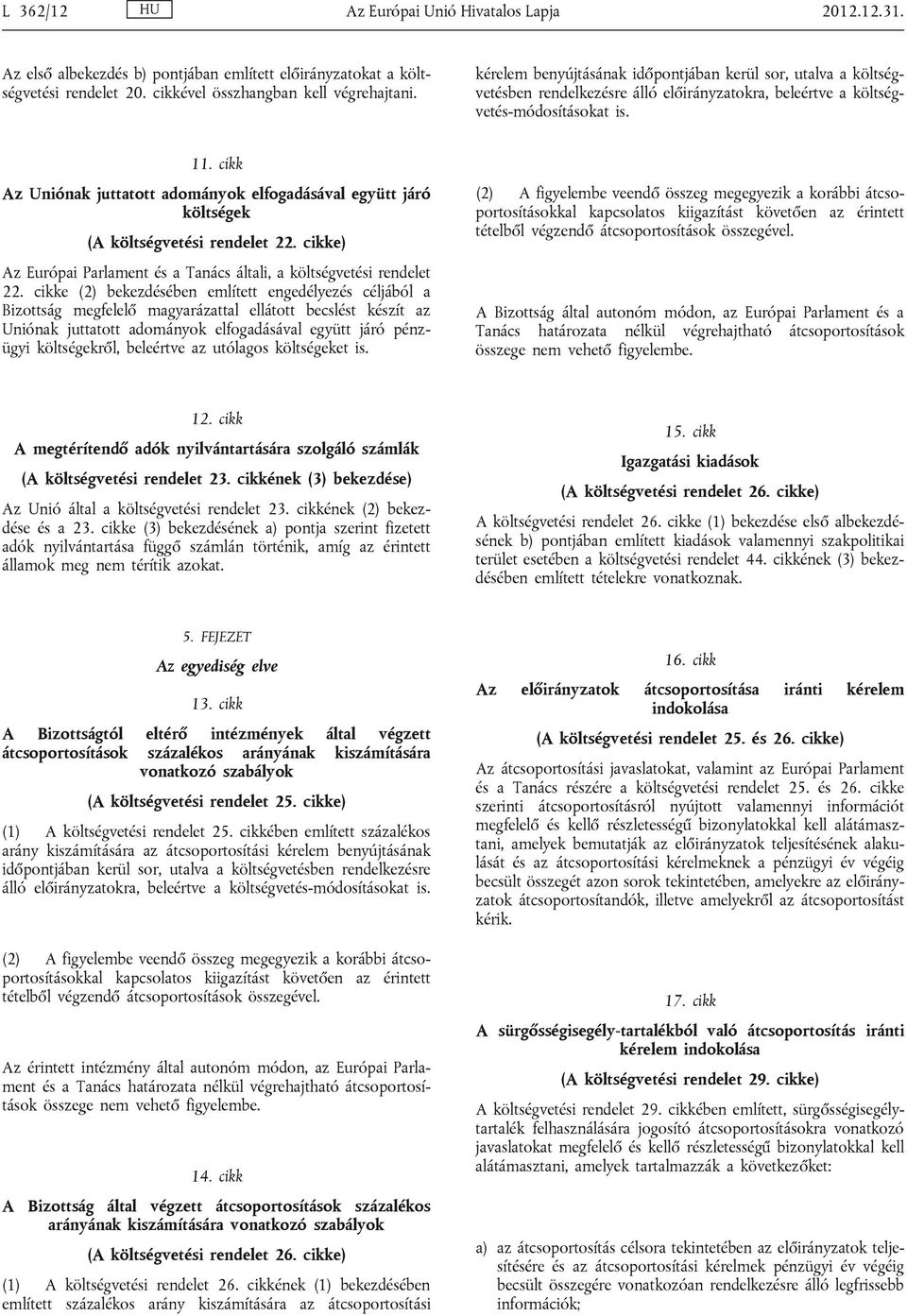 L 362/12 HU Az Európai Unió Hivatalos Lapja 2012.12.31.

Az első albekezdés b) pontjában említett előirányzatokat a költségvetési rendelet 20. cikkével összhangban kell végrehajtani.

11. cikk

Az Uniónak juttatott adományok elfogadásával együtt járó költségek

(A költségvetési rendelet 22. cikke)

Az Európai Parlament és a Tanács általi, a költségvetési rendelet 22. cikke (2) bekezdésében említett engedélyezés céljából a Bizottság megfelelő magyarázattal ellátott becslést készít az Uniónak juttatott adományok elfogadásával együtt járó pénzügyi költségekről, beleértve az utólagos költségeket is.

12. cikk

A megtérítendő adók nyilvántartására szolgáló számlák

(A költségvetési rendelet 23. cikkének (3) bekezdése)

Az Unió által a költségvetési rendelet 23. cikkének (2) bekezdése és a 23. cikke (3) bekezdésének a) pontja szerint fizetett adók nyilvántartása függő számlán történik, amíg az érintett államok meg nem térítik azokat.

5. FEJEZET

Az egyediség elve

13. cikk

A Bizottságtól eltérő intézmények által végzett átcsoportosítások százalékos arányának kiszámítására vonatkozó szabályok

(A költségvetési rendelet 25. cikke)

(1) A költségvetési rendelet 25. cikkében említett százalékos arány kiszámítására az átcsoportosítási kérelem benyújtásának időpontjában kerül sor, utalva a költségvetésben rendelkezésre álló előirányzatokra, beleértve a költségvetés-módosításokat is.

(2) A figyelembe veendő összeg megegyezik a korábbi átcsoportosításokkal kapcsolatos kiigazítást követően az érintett tételből végzendő átcsoportosítások összegével.

Az érintett intézmény által autonóm módon, az Európai Parlament és a Tanács határozata nélkül végrehajtható átcsoportosítások összege nem vehető figyelembe.

14. cikk

A Bizottság által végzett átcsoportosítások százalékos arányának kiszámítására vonatkozó szabályok

(A költségvetési rendelet 26. cikke)

(1) A költségvetési rendelet 26. cikkének (1) bekezdésében említett százalékos arány kiszámítására az átcsoportosítási kérelem benyújtásának időpontjában kerül sor, utalva a költségvetésben rendelkezésre álló előirányzatokra, beleértve a költségvetés-módosításokat is.

(2) A figyelembe veendő összeg megegyezik a korábbi átcsoportosításokkal kapcsolatos kiigazítást követően az érintett tételből végzendő átcsoportosítások összegével.

A Bizottság által autonóm módon, az Európai Parlament és a Tanács határozata nélkül végrehajtható átcsoportosítások összege nem vehető figyelembe.

15. cikk

Igazgatási kiadások

(A költségvetési rendelet 26. cikke)

A költségvetési rendelet 26. cikke (1) bekezdése első albekezdésének b) pontjában említett kiadások valamennyi szakpolitikai terület esetében a költségvetési rendelet 44. cikkének (3) bekezdésében említett tételekre vonatkoznak.

16. cikk

Az előirányzatok átcsoportosítása iránti kérelem indokolása

(A költségvetési rendelet 25. és 26. cikke)

Az átcsoportosítási javaslatokat, valamint az Európai Parlament és a Tanács részére a költségvetési rendelet 25. és 26. cikke szerinti átcsoportosításról nyújtott valamennyi információt megfelelő és kellő részletességű bizonylatokkal kell alátámasztani, amelyek bemutatják az előirányzatok teljesítésének alakulását és az átcsoportosítási kérelmeknek a pénzügyi év végéig becsült összegét azon sorok tekintetében, amelyekre az előirányzatok átcsoportosítandók, illetve amelyekről az átcsoportosítást kérik.

17. cikk

A sürgősségisegély-tartalékból való átcsoportosítás iránti kérelem indokolása

(A költségvetési rendelet 29. cikke)

A költségvetési rendelet 29. cikkében említett, sürgősségisegély-tartalék felhasználására jogosító átcsoportosításokra vonatkozó javaslatokat megfelelő és kellő részletességű bizonylatokkal kell alátámasztani, amelyek tartalmazzák a következőket:

a) az átcsoportosítás célsora tekintetében az előirányzatok teljesítésére és az átcsoportosítási kérelmek pénzügyi év végéig becsült összegére vonatkozóan rendelkezésre álló legfrissebb információk;